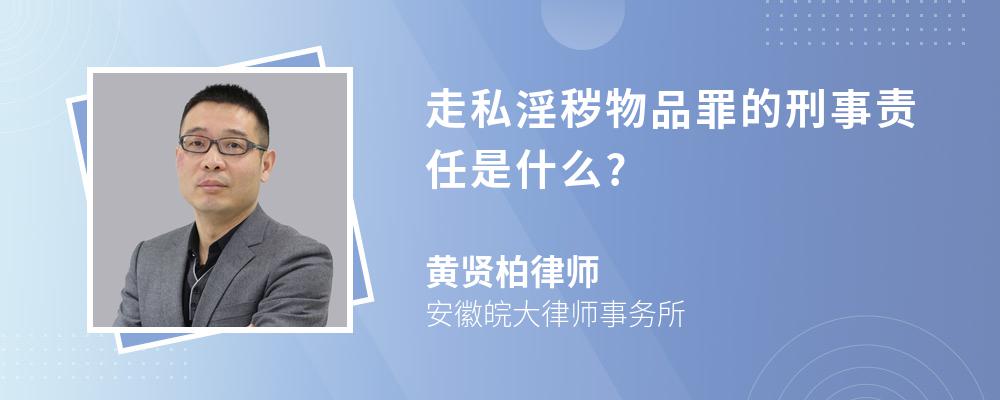 走私淫秽物品罪的刑事责任是什么?

黄贤柏律师
安徽皖大律师事务所